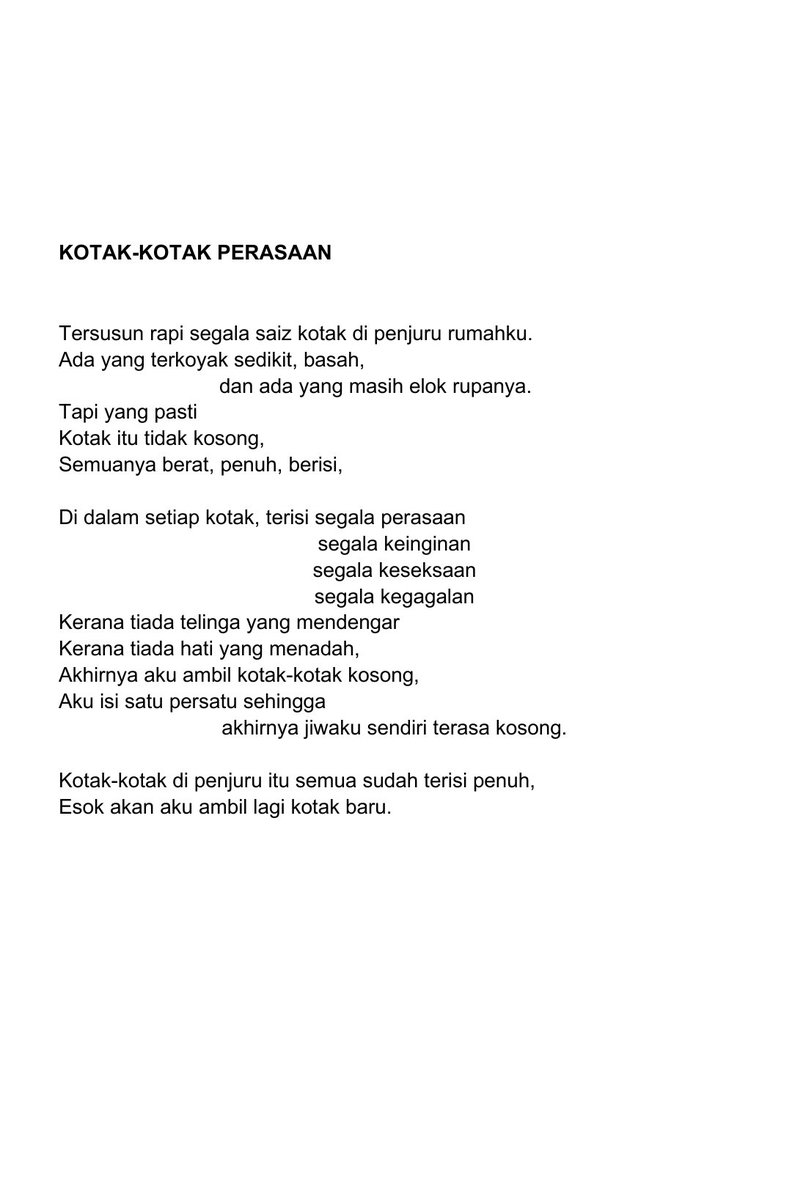 KOTAK-KOTAK PERASAAN

Tersusun rapi segala saiz kotak di penjuru rumahku.
Ada yang terkoyak sedikit, basah,
dan ada yang masih elok rupanya.
Tapi yang pasti
Kotak itu tidak kosong,
Semuanya berat, penuh, berisi,

Di dalam setiap kotak, terisi segala perasaan
segala keinginan
segala keseksaan
segala kegagalan
Kerana tiada telinga yang mendengar
Kerana tiada hati yang menadah,
Akhirnya aku ambil kotak-kotak kosong,
Aku isi satu persatu sehingga
akhirnya jiwaku sendiri terasa kosong.

Kotak-kotak di penjuru itu semua sudah terisi penuh,
Esok akan aku ambil lagi kotak baru.